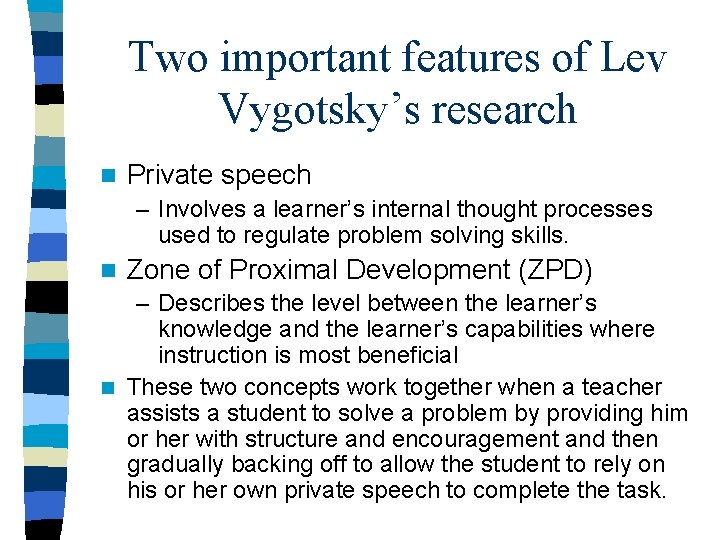 Two important features of Lev Vygotsky's research

Private speech

– Involves a learner's internal thought processes used to regulate problem solving skills.

Zone of Proximal Development (ZPD)

– Describes the level between the learner's knowledge and the learner's capabilities where instruction is most beneficial

These two concepts work together when a teacher assists a student to solve a problem by providing him or her with structure and encouragement and then gradually backing off to allow the student to rely on his or her own private speech to complete the task.